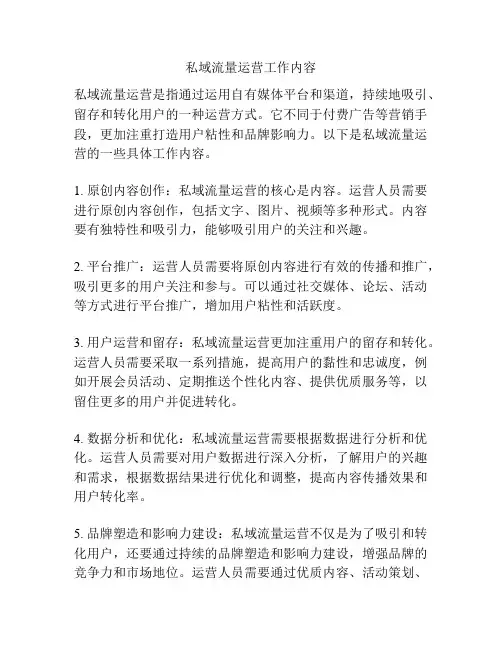 私域流量运营工作内容

私域流量运营是指通过运用自有媒体平台和渠道，持续地吸引、留存和转化用户的一种运营方式。它不同于付费广告等营销手段，更加注重打造用户粘性和品牌影响力。以下是私域流量运营的一些具体工作内容。

1. 原创内容创作：私域流量运营的核心是内容。运营人员需要进行原创内容创作，包括文字、图片、视频等多种形式。内容要有独特性和吸引力，能够吸引用户的关注和兴趣。

2. 平台推广：运营人员需要将原创内容进行有效的传播和推广，吸引更多的用户关注和参与。可以通过社交媒体、论坛、活动等方式进行平台推广，增加用户粘性和活跃度。

3. 用户运营和留存：私域流量运营更加注重用户的留存和转化。运营人员需要采取一系列措施，提高用户的黏性和忠诚度，例如开展会员活动、定期推送个性化内容、提供优质服务等，以留住更多的用户并促进转化。

4. 数据分析和优化：私域流量运营需要根据数据进行分析和优化。运营人员需要对用户数据进行深入分析，了解用户的兴趣和需求，根据数据结果进行优化和调整，提高内容传播效果和用户转化率。

5. 品牌塑造和影响力建设：私域流量运营不仅是为了吸引和转化用户，还要通过持续的品牌塑造和影响力建设，增强品牌的竞争力和市场地位。运营人员需要通过优质内容、活动策划、